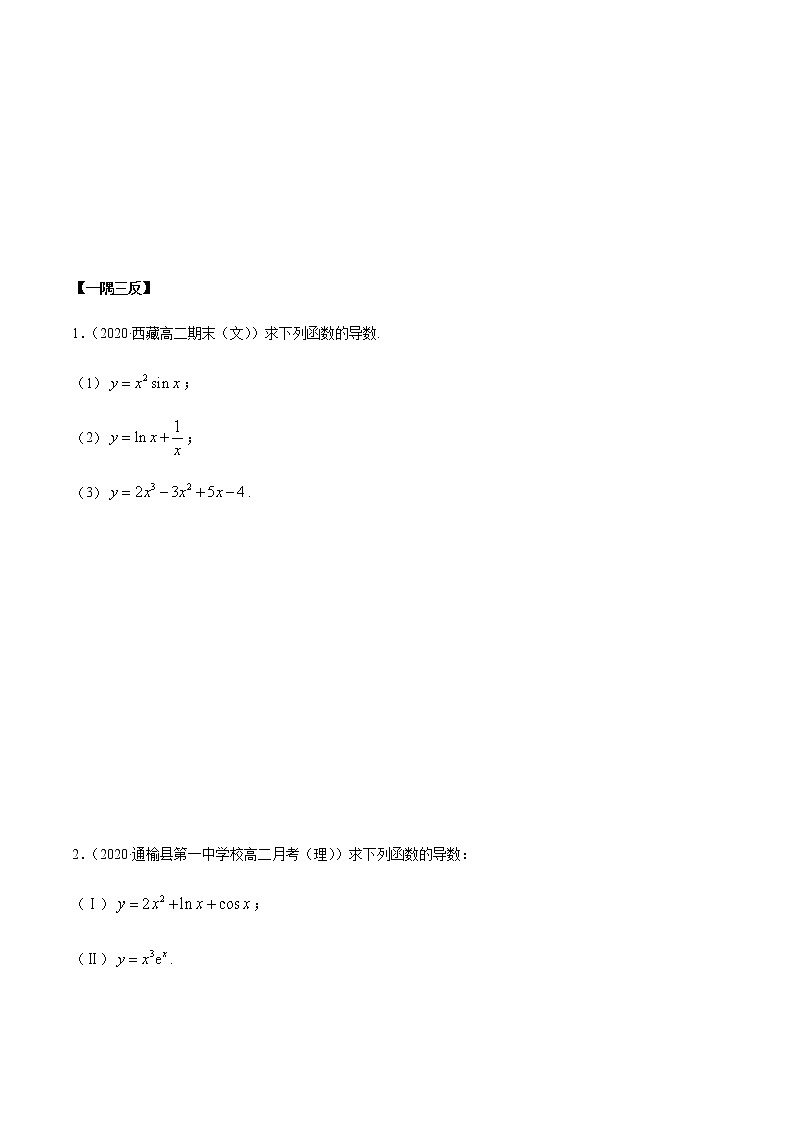 【一隅三反】

1.（2020·西藏高二期末（文））求下列函数的导数.

（1）$y=x^2\sin x$；

（2）$y=\ln x+\frac{1}{x}$；

（3）$y=2x^3-3x^2+5x-4$.

2.（2020·通榆县第一中学校高二月考（理））求下列函数的导数：

（Ⅰ）$y=2x^2+\ln x+\cos x$；

（Ⅱ）$y=x^3e^x$.